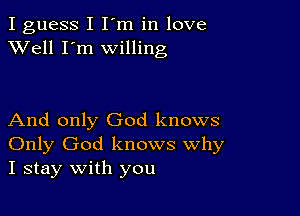 I guess I I´m in love
Well I´m willing

And only God knows
Only God knows why
I stay with you